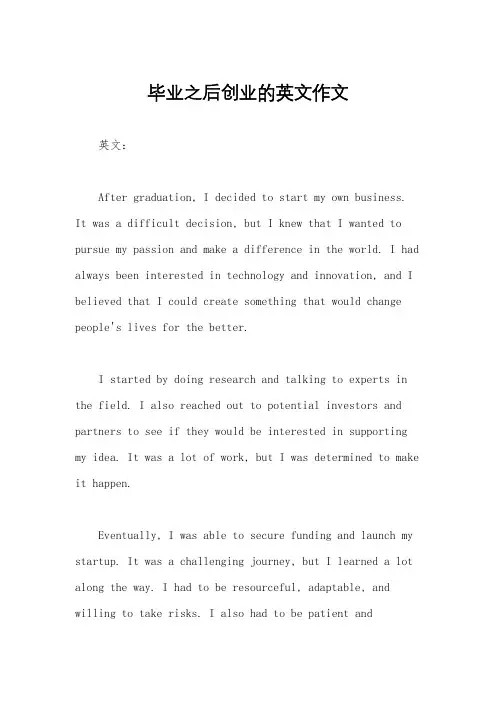 毕业之后创业的英文作文

英文：

After graduation, I decided to start my own business. It was a difficult decision, but I knew that I wanted to pursue my passion and make a difference in the world. I had always been interested in technology and innovation, and I believed that I could create something that would change people's lives for the better.

I started by doing research and talking to experts in the field. I also reached out to potential investors and partners to see if they would be interested in supporting my idea. It was a lot of work, but I was determined to make it happen.

Eventually, I was able to secure funding and launch my startup. It was a challenging journey, but I learned a lot along the way. I had to be resourceful, adaptable, and willing to take risks. I also had to be patient and